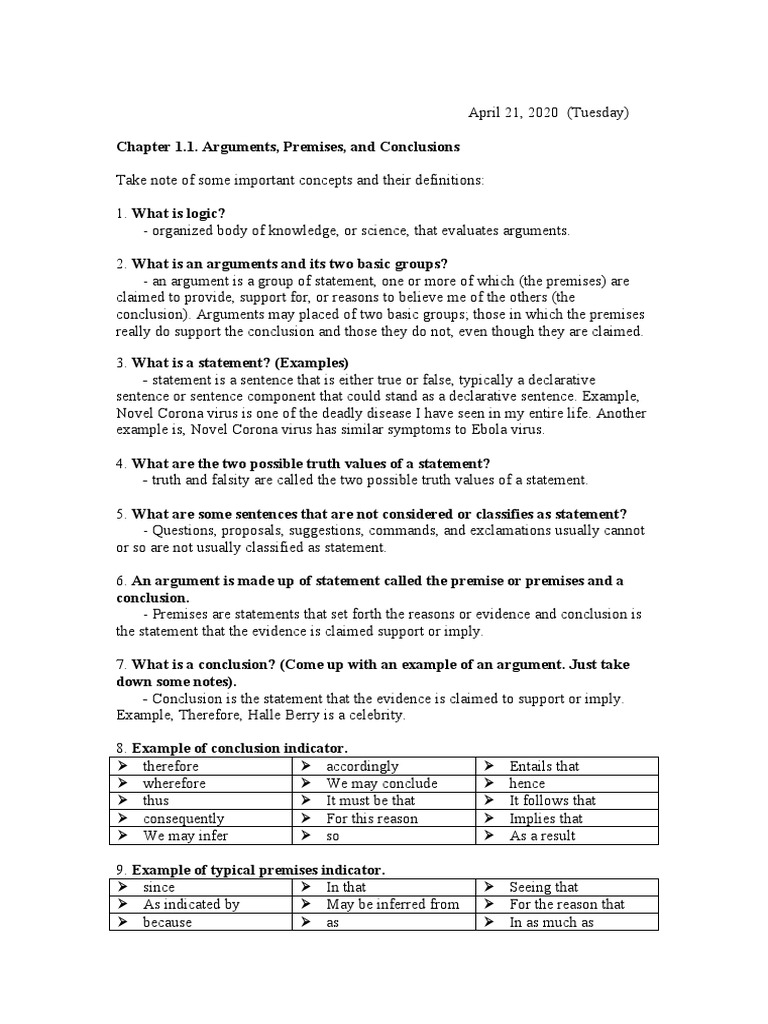 April 21, 2020 (Tuesday)

**Chapter 1.1. Arguments, Premises, and Conclusions**

Take note of some important concepts and their definitions:

1. **What is logic?**
- organized body of knowledge, or science, that evaluates arguments.

2. **What is an arguments and its two basic groups?**
- an argument is a group of statement, one or more of which (the premises) are claimed to provide, support for, or reasons to believe me of the others (the conclusion). Arguments may placed of two basic groups; those in which the premises really do support the conclusion and those they do not, even though they are claimed.

3. **What is a statement? (Examples)**
- statement is a sentence that is either true or false, typically a declarative sentence or sentence component that could stand as a declarative sentence. Example, Novel Corona virus is one of the deadly disease I have seen in my entire life. Another example is, Novel Corona virus has similar symptoms to Ebola virus.

4. **What are the two possible truth values of a statement?**
- truth and falsity are called the two possible truth values of a statement.

5. **What are some sentences that are not considered or classifies as statement?**
- Questions, proposals, suggestions, commands, and exclamations usually cannot or so are not usually classified as statement.

6. **An argument is made up of statement called the premise or premises and a conclusion.**
- Premises are statements that set forth the reasons or evidence and conclusion is the statement that the evidence is claimed support or imply.

7. **What is a conclusion? (Come up with an example of an argument. Just take down some notes).**
- Conclusion is the statement that the evidence is claimed to support or imply. Example, Therefore, Halle Berry is a celebrity.

8. **Example of conclusion indicator.**

| ➢ therefore | ➢ accordingly | ➢ Entails that |
|---|---|---|
| ➢ wherefore | ➢ We may conclude | ➢ hence |
| ➢ thus | ➢ It must be that | ➢ It follows that |
| ➢ consequently | ➢ For this reason | ➢ Implies that |
| ➢ We may infer | ➢ so | ➢ As a result |

9. **Example of typical premises indicator.**

| ➢ since | ➢ In that | ➢ Seeing that |
|---|---|---|
| ➢ As indicated by | ➢ May be inferred from | ➢ For the reason that |
| ➢ because | ➢ as | ➢ In as much as |